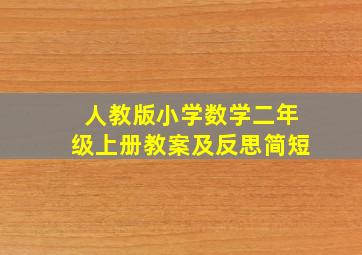 人教版小学数学二年级上册教案及反思简短